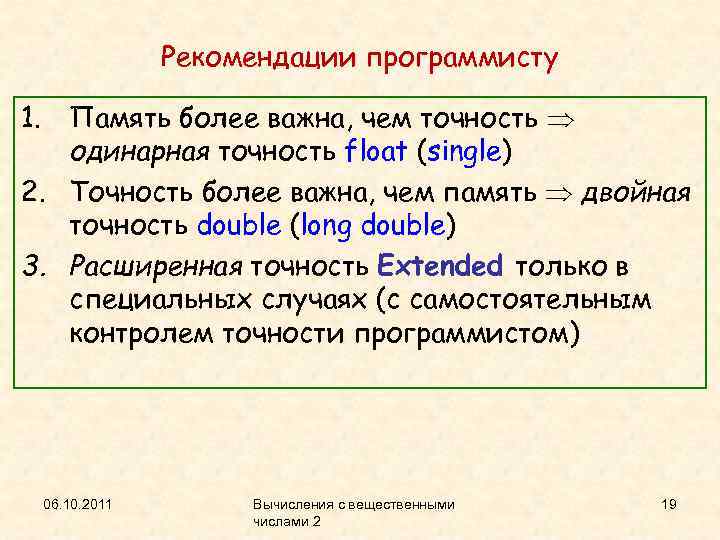 Рекомендации программисту

1. Память более важна, чем точность $\Rightarrow$ одинарная точность float (single)

2. Точность более важна, чем память $\Rightarrow$ двойная точность double (long double)

3. Расширенная точность Extended только в специальных случаях (с самостоятельным контролем точности программистом)

06.10.2011

Вычисления с вещественными числами 2

19